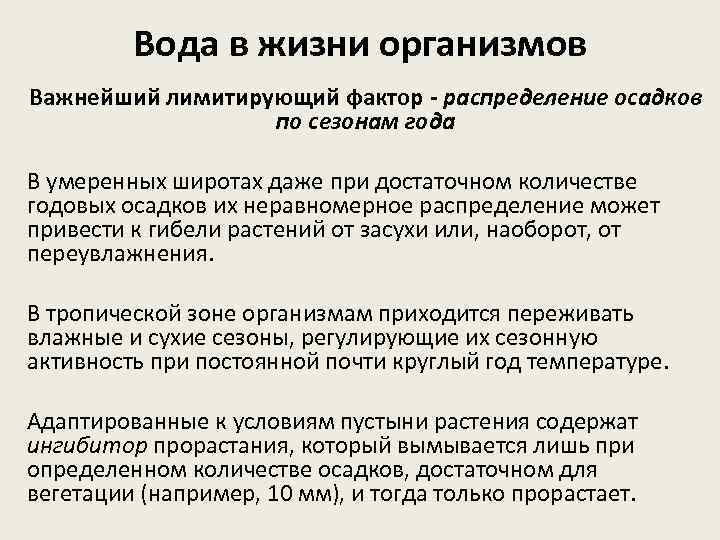 Вода в жизни организмов

Важнейший лимитирующий фактор - распределение осадков по сезонам года

В умеренных широтах даже при достаточном количестве годовых осадков их неравномерное распределение может привести к гибели растений от засухи или, наоборот, от переувлажнения.

В тропической зоне организмам приходится переживать влажные и сухие сезоны, регулирующие их сезонную активность при постоянной почти круглый год температуре.

Адаптированные к условиям пустыни растения содержат ингибитор прорастания, который вымывается лишь при определенном количестве осадков, достаточном для вегетации (например, 10 мм), и тогда только прорастает.